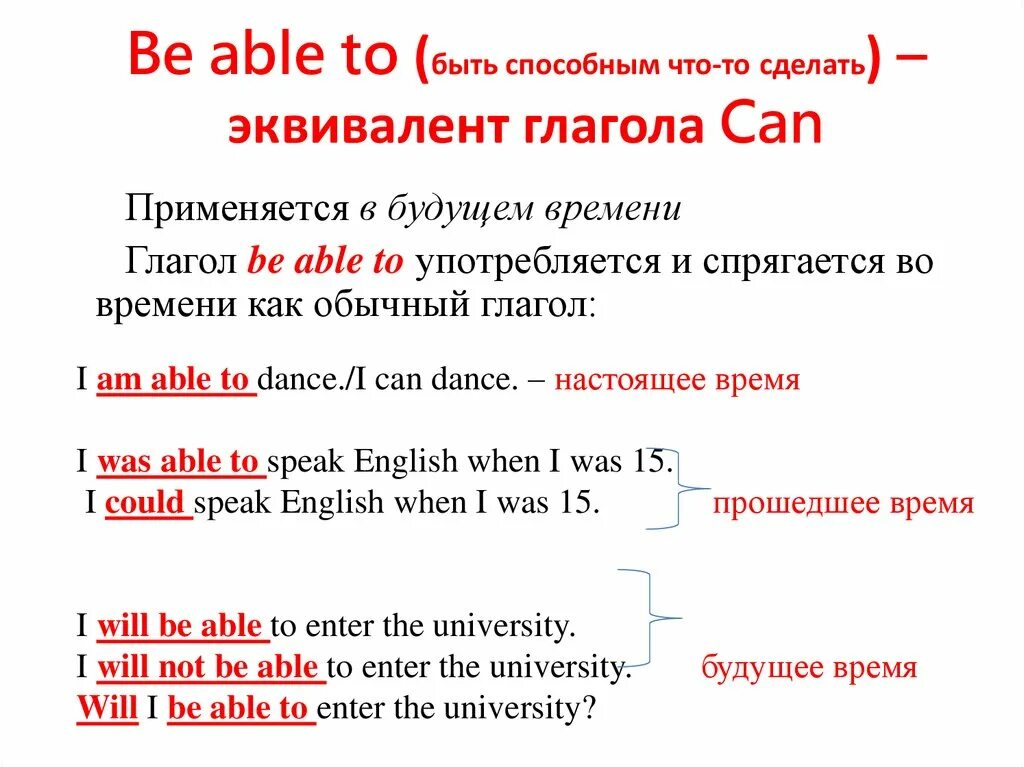 Be able to (быть способным что-то сделать) – эквивалент глагола Can

Применяется в будущем времени

Глагол be able to употребляется и спрягается во времени как обычный глагол:

I am able to dance./I can dance. – настоящее время

I was able to speak English when I was 15.
I could speak English when I was 15. прошедшее время

I will be able to enter the university.
I will not be able to enter the university. будущее время
Will I be able to enter the university?